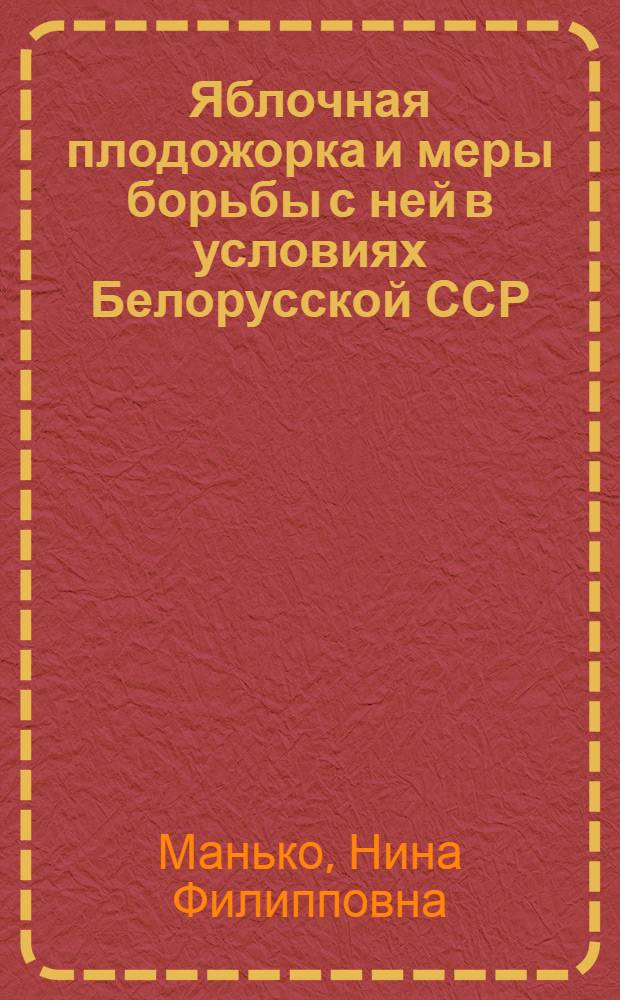 Яблочная плодожорка и меры борьбы с ней в условиях Белорусской ССР

Манько, Нина Филипповна